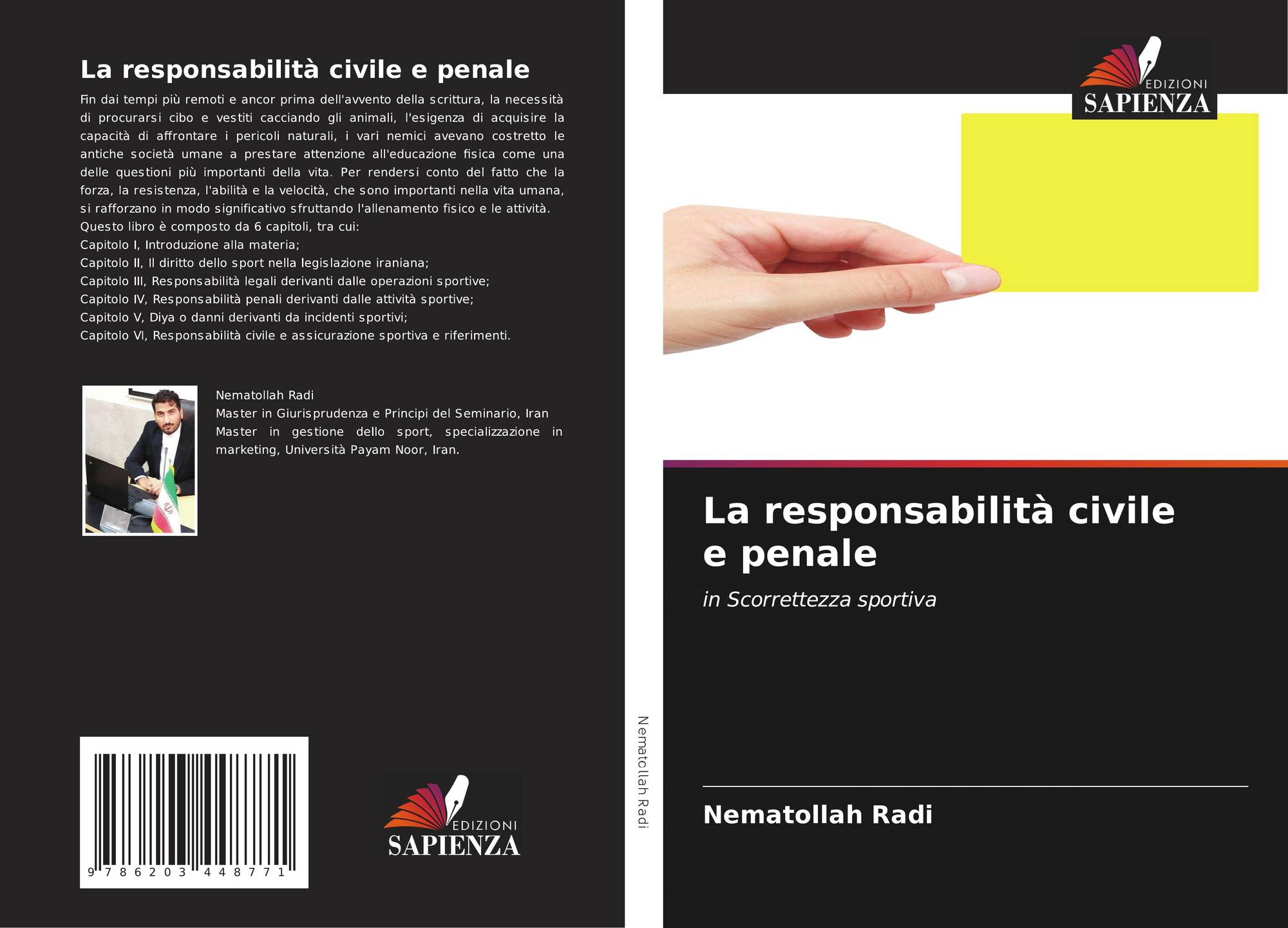 La responsabilità civile e penale

Fin dai tempi più remoti e ancor prima dell'avvento della scrittura, la necessità di procurarsi cibo e vestiti cacciando gli animali, l'esigenza di acquisire la capacità di affrontare i pericoli naturali, i vari nemici avevano costretto le antiche società umane a prestare attenzione all'educazione fisica come una delle questioni più importanti della vita. Per rendersi conto del fatto che la forza, la resistenza, l'abilità e la velocità, che sono importanti nella vita umana, si rafforzano in modo significativo sfruttando l'allenamento fisico e le attività.
Questo libro è composto da 6 capitoli, tra cui:
Capitolo I, Introduzione alla materia;
Capitolo II, Il diritto dello sport nella legislazione iraniana;
Capitolo III, Responsabilità legali derivanti dalle operazioni sportive;
Capitolo IV, Responsabilità penali derivanti dalle attività sportive;
Capitolo V, Diya o danni derivanti da incidenti sportivi;
Capitolo VI, Responsabilità civile e assicurazione sportiva e riferimenti.

Nematollah Radi
Master in Giurisprudenza e Principi del Seminario, Iran
Master in gestione dello sport, specializzazione in marketing, Università Payam Noor, Iran.

9 786203 448771

EDIZIONI
SAPIENZA

Nematollah Radi

EDIZIONI
SAPIENZA

La responsabilità civile e penale

in Scorrettezza sportiva

Nematollah Radi